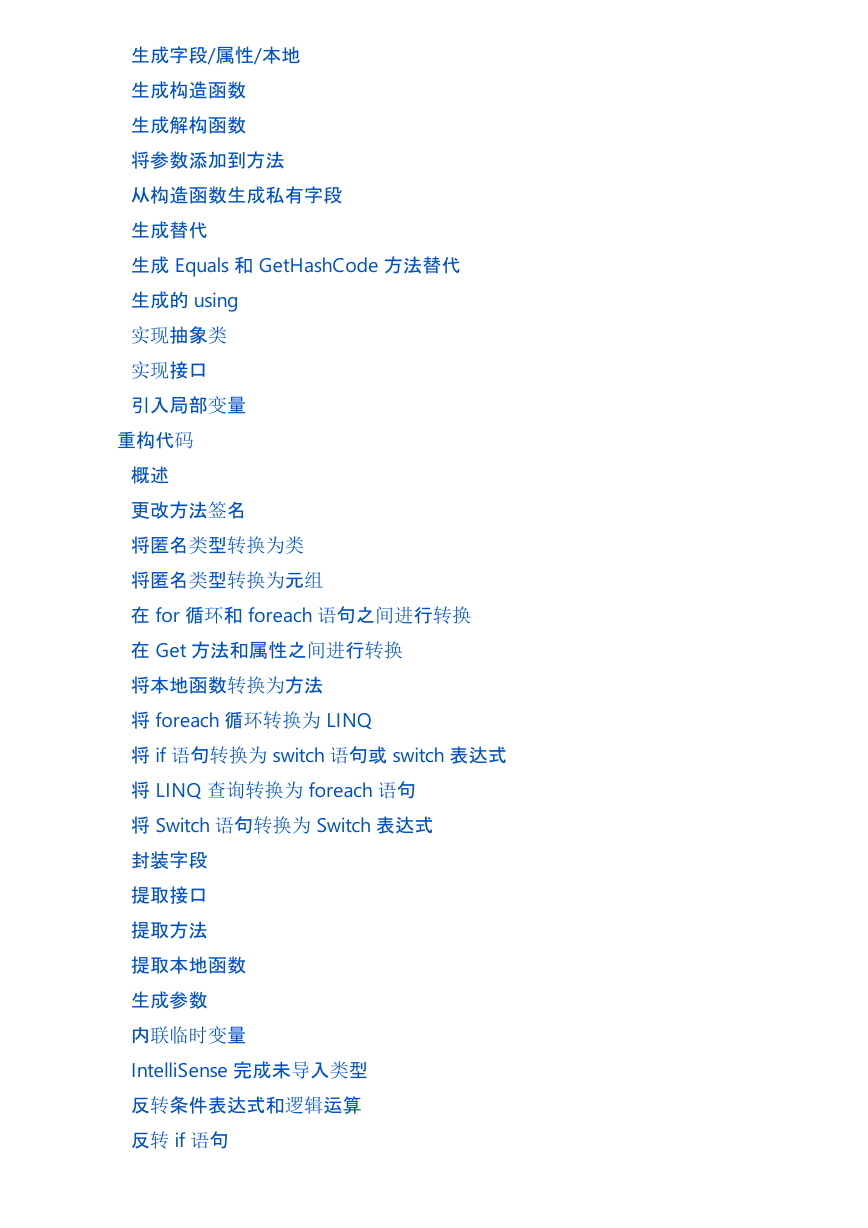 生成字段/属性/本地
生成构造函数
生成解构函数
将参数添加到方法
从构造函数生成私有字段
生成替代
生成 Equals 和 GetHashCode 方法替代
生成的 using
实现抽象类
实现接口
引入局部变量
重构代码
概述
更改方法签名
将匿名类型转换为类
将匿名类型转换为元组
在 for 循环和 foreach 语句之间进行转换
在 Get 方法和属性之间进行转换
将本地函数转换为方法
将 foreach 循环转换为 LINQ
将 if 语句转换为 switch 语句或 switch 表达式
将 LINQ 查询转换为 foreach 语句
将 Switch 语句转换为 Switch 表达式
封装字段
提取接口
提取方法
提取本地函数
生成参数
内联临时变量
IntelliSense 完成未导入类型
反转条件表达式和逻辑运算
反转 if 语句